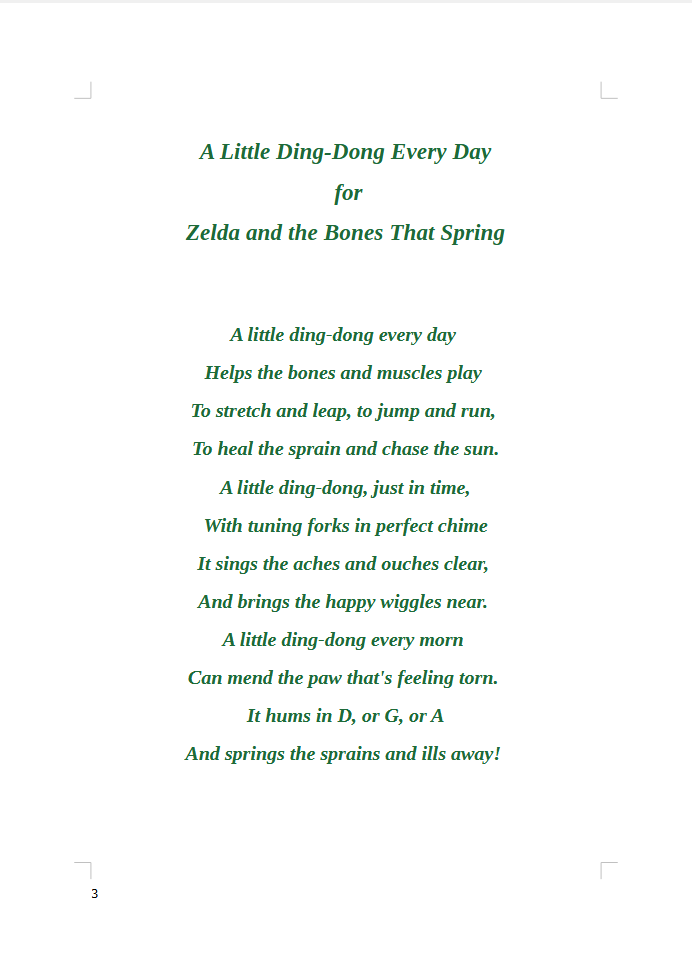 A Little Ding-Dong Every Day

for

Zelda and the Bones That Spring

A little ding-dong every day
Helps the bones and muscles play
To stretch and leap, to jump and run,
To heal the sprain and chase the sun.
A little ding-dong, just in time,
With tuning forks in perfect chime
It sings the aches and ouches clear,
And brings the happy wiggles near.
A little ding-dong every morn
Can mend the paw that's feeling torn.
It hums in D, or G, or A
And springs the sprains and ills away!

3